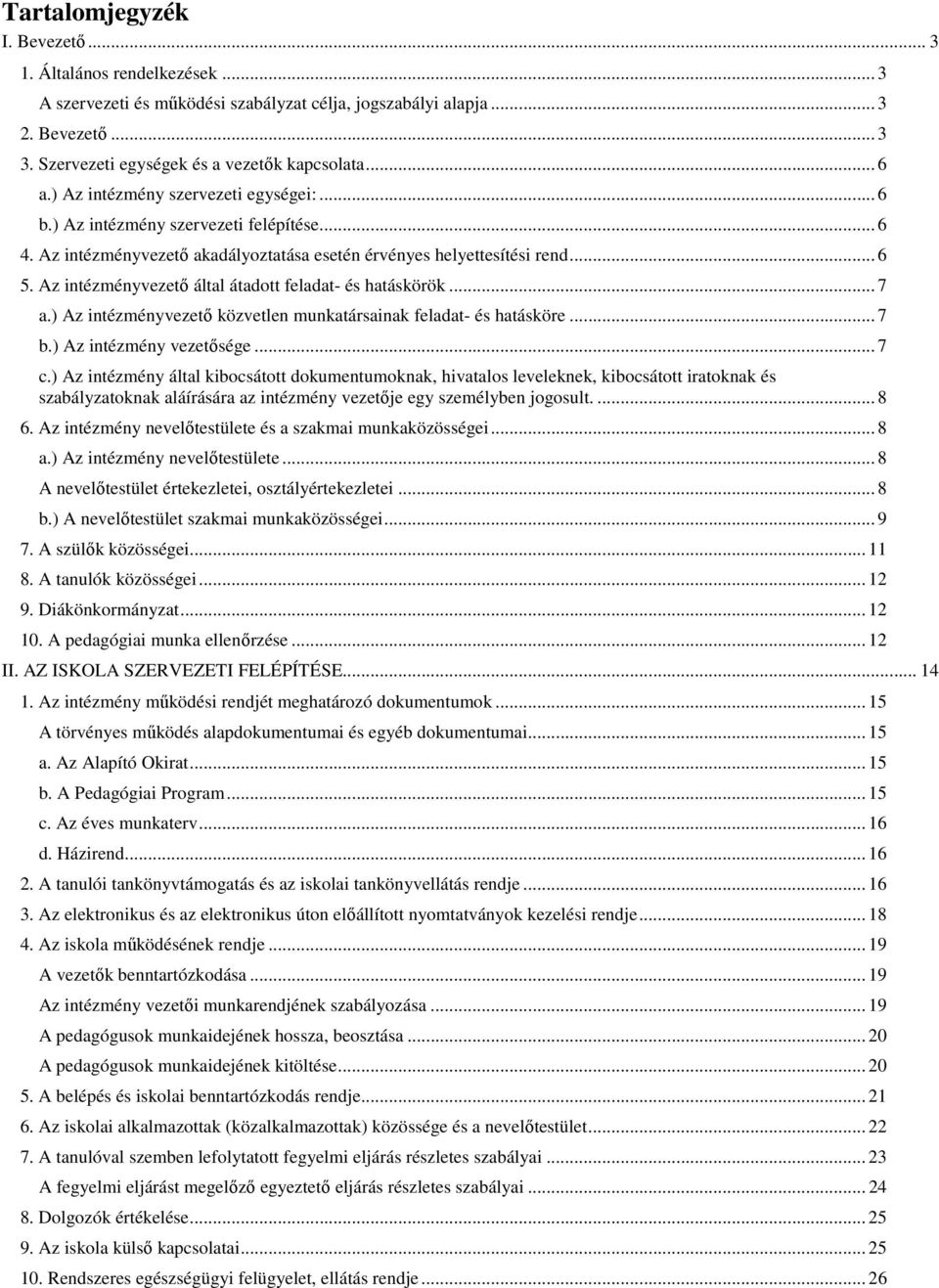 Tartalomjegyzék
I. Bevezető ... 3
1. Általános rendelkezések ... 3
A szervezeti és működési szabályzat célja, jogszabályi alapja ... 3
2. Bevezető ... 3
3. Szervezeti egységek és a vezetők kapcsolata ... 6
a.) Az intézmény szervezeti egységei: ... 6
b.) Az intézmény szervezeti felépítése ... 6
4. Az intézményvezető akadályoztatása esetén érvényes helyettesítési rend ... 6
5. Az intézményvezető által átadott feladat- és hatáskörök ... 7
a.) Az intézményvezető közvetlen munkatársainak feladat- és hatásköre ... 7
b.) Az intézmény vezetősége ... 7
c.) Az intézmény által kibocsátott dokumentumoknak, hivatalos leveleknek, kibocsátott iratoknak és szabályzatoknak aláírására az intézmény vezetője egy személyben jogosult. ... 8
6. Az intézmény nevelőtestülete és a szakmai munkaközösségei ... 8
a.) Az intézmény nevelőtestülete ... 8
A nevelőtestület értekezletei, osztályértekezletei ... 8
b.) A nevelőtestület szakmai munkaközösségei ... 9
7. A szülők közösségei ... 11
8. A tanulók közösségei ... 12
9. Diákönkormányzat ... 12
10. A pedagógiai munka ellenőrzése ... 12
II. AZ ISKOLA SZERVEZETI FELÉPÍTÉSE ... 14
1. Az intézmény működési rendjét meghatározó dokumentumok ... 15
A törvényes működés alapdokumentumai és egyéb dokumentumai ... 15
a. Az Alapító Okirat ... 15
b. A Pedagógiai Program ... 15
c. Az éves munkaterv ... 16
d. Házirend ... 16
2. A tanulói tankönyvtámogatás és az iskolai tankönyvellátás rendje ... 16
3. Az elektronikus és az elektronikus úton előállított nyomtatványok kezelési rendje ... 18
4. Az iskola működésének rendje ... 19
A vezetők benntartózkodása ... 19
Az intézmény vezetői munkarendjének szabályozása ... 19
A pedagógusok munkaidejének hossza, beosztása ... 20
A pedagógusok munkaidejének kitöltése ... 20
5. A belépés és iskolai benntartózkodás rendje ... 21
6. Az iskolai alkalmazottak (közalkalmazottak) közössége és a nevelőtestület ... 22
7. A tanulóval szemben lefolytatott fegyelmi eljárás részletes szabályai ... 23
A fegyelmi eljárást megelőző egyeztető eljárás részletes szabályai ... 24
8. Dolgozók értékelése ... 25
9. Az iskola külső kapcsolatai ... 25
10. Rendszeres egészségügyi felügyelet, ellátás rendje ... 26